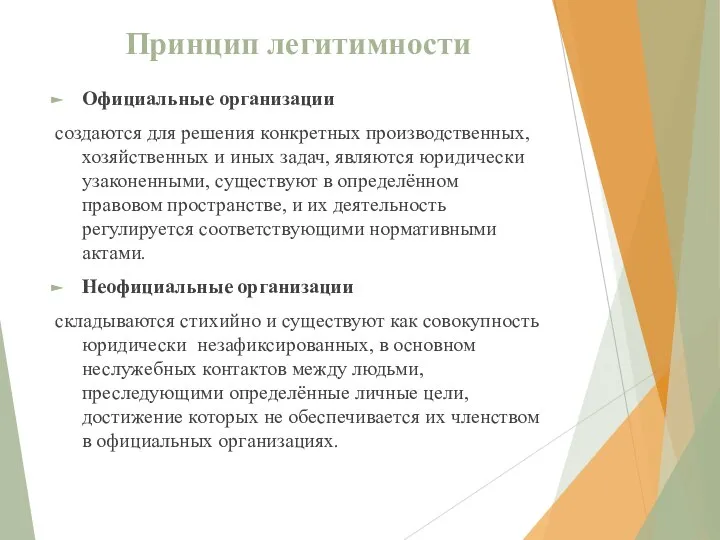 Принцип легитимности

Официальные организации

создаются для решения конкретных производственных, хозяйственных и иных задач, являются юридически узаконенными, существуют в определённом правовом пространстве, и их деятельность регулируется соответствующими нормативными актами.

Неофициальные организации

складываются стихийно и существуют как совокупность юридически незафиксированных, в основном неслужебных контактов между людьми, преследующими определённые личные цели, достижение которых не обеспечивается их членством в официальных организациях.